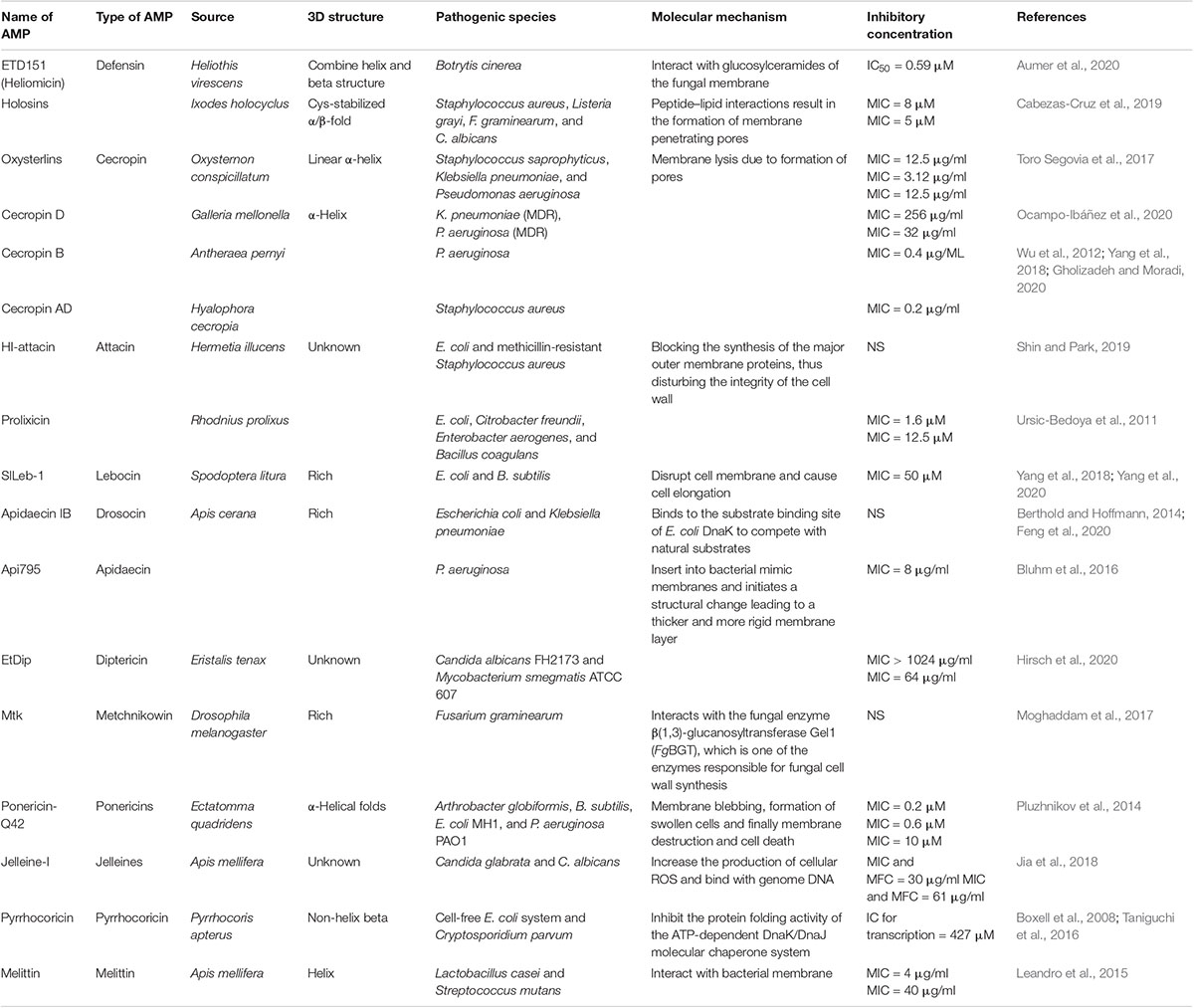 | Name of AMP | Type of AMP | Source | 3D structure | Pathogenic species | Molecular mechanism | Inhibitory concentration | References |
|---|---|---|---|---|---|---|---|
| ETD151 (Heliomicin) | Defensin | Heliothis virescens | Combine helix and beta structure | Botrytis cinerea | Interact with glucosylceramides of the fungal membrane | $IC_{50}$ = 0.59 μM | Aumer et al., 2020 |
| Holosins | | Ixodes holocyclus | Cys-stabilized α/β-fold | Staphylococcus aureus, Listeria grayi, F. graminearum, and C. albicans | Peptide–lipid interactions result in the formation of membrane penetrating pores | MIC = 8 μM MIC = 5 μM | Cabezas-Cruz et al., 2019 |
| Oxysterlins | Cecropin | Oxysternon conspicillatum | Linear α-helix | Staphylococcus saprophyticus, Klebsiella pneumoniae, and Pseudomonas aeruginosa | Membrane lysis due to formation of pores | MIC = 12.5 μg/ml MIC = 3.12 μg/ml MIC = 12.5 μg/ml | Toro Segovia et al., 2017 |
| Cecropin D | | Galleria mellonella | α-Helix | K. pneumoniae (MDR), P. aeruginosa (MDR) | | MIC = 256 μg/ml MIC = 32 μg/ml | Ocampo-Ibáñez et al., 2020 |
| Cecropin B | | Antheraea pernyi | | P. aeruginosa | | MIC = 0.4 μg/ML | Wu et al., 2012; Yang et al., 2018; Gholizadeh and Moradi, 2020 |
| Cecropin AD | | Hyalophora cecropia | | Staphylococcus aureus | | MIC = 0.2 μg/ml | |
| HI-attacin | Attacin | Hermetia illucens | Unknown | E. coli and methicillin-resistant Staphylococcus aureus | Blocking the synthesis of the major outer membrane proteins, thus disturbing the integrity of the cell wall | NS | Shin and Park, 2019 |
| Prolixicin | | Rhodnius prolixus | | E. coli, Citrobacter freundii, Enterobacter aerogenes, and Bacillus coagulans | | MIC = 1.6 μM MIC = 12.5 μM | Ursic-Bedoya et al., 2011 |
| SlLeb-1 | Lebocin | Spodoptera litura | Rich | E. coli and B. subtilis | Disrupt cell membrane and cause cell elongation | MIC = 50 μM | Yang et al., 2018; Yang et al., 2020 |
| Apidaecin IB | Drosocin | Apis cerana | Rich | Escherichia coli and Klebsiella pneumoniae | Binds to the substrate binding site of E. coli DnaK to compete with natural substrates | NS | Berthold and Hoffmann, 2014; Feng et al., 2020 |
| Api795 | Apidaecin | | | P. aeruginosa | Insert into bacterial mimic membranes and initiates a structural change leading to a thicker and more rigid membrane layer | MIC = 8 μg/ml | Bluhm et al., 2016 |
| EtDip | Diptericin | Eristalis tenax | Unknown | Candida albicans FH2173 and Mycobacterium smegmatis ATCC 607 | | MIC > 1024 μg/ml MIC = 64 μg/ml | Hirsch et al., 2020 |
| Mtk | Metchnikowin | Drosophila melanogaster | Rich | Fusarium graminearum | Interacts with the fungal enzyme β(1,3)-glucanosyltransferase Gel1 (FgBGT), which is one of the enzymes responsible for fungal cell wall synthesis | NS | Moghaddam et al., 2017 |
| Ponericin-Q42 | Ponericins | Ectatomma quadridens | α-Helical folds | Arthrobacter globiformis, B. subtilis, E. coli MH1, and P. aeruginosa PAO1 | Membrane blebbing, formation of swollen cells and finally membrane destruction and cell death | MIC = 0.2 μM MIC = 0.6 μM MIC = 10 μM | Pluzhnikov et al., 2014 |
| Jelleine-I | Jelleines | Apis mellifera | Unknown | Candida glabrata and C. albicans | Increase the production of cellular ROS and bind with genome DNA | MIC and MFC = 30 μg/ml MIC and MFC = 61 μg/ml | Jia et al., 2018 |
| Pyrrhocoricin | Pyrrhocoricin | Pyrrhocoris apterus | Non-helix beta | Cell-free E. coli system and Cryptosporidium parvum | Inhibit the protein folding activity of the ATP-dependent DnaK/DnaJ molecular chaperone system | IC for transcription = 427 μM | Boxell et al., 2008; Taniguchi et al., 2016 |
| Melittin | Melittin | Apis mellifera | Helix | Lactobacillus casei and Streptococcus mutans | Interact with bacterial membrane | MIC = 4 μg/ml MIC = 40 μg/ml | Leandro et al., 2015 |